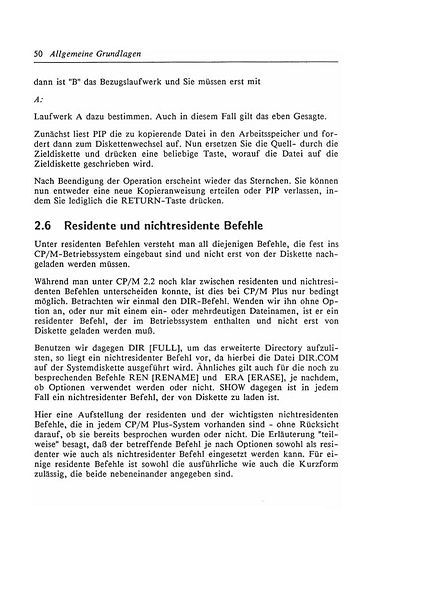 50 Allgemeine Grundlagen

dann ist "B" das Bezugslaufwerk und Sie müssen erst mit

A:

Laufwerk A dazu bestimmen. Auch in diesem Fall gilt das eben Gesagte.

Zunächst liest PIP die zu kopierende Datei in den Arbeitsspeicher und fordert dann zum Diskettenwechsel auf. Nun ersetzen Sie die Quell- durch die Zieldiskette und drücken eine beliebige Taste, worauf die Datei auf die Zieldiskette geschrieben wird.

Nach Beendigung der Operation erscheint wieder das Sternchen. Sie können nun entweder eine neue Kopieranweisung erteilen oder PIP verlassen, indem Sie lediglich die RETURN-Taste drücken.

2.6 Residente und nichtresidente Befehle

Unter residenten Befehlen versteht man all diejenigen Befehle, die fest ins CP/M-Betriebssystem eingebaut sind und nicht erst von der Diskette nachgeladen werden müssen.

Während man unter CP/M 2.2 noch klar zwischen residenten und nichtresidenten Befehlen unterscheiden konnte, ist dies bei CP/M Plus nur bedingt möglich. Betrachten wir einmal den DIR-Befehl. Wenden wir ihn ohne Option an, oder nur mit einem ein- oder mehrdeutigen Dateinamen, ist er ein residenter Befehl, der im Betriebssystem enthalten und nicht erst von Diskette geladen werden muß.

Benutzen wir dagegen DIR [FULL], um das erweiterte Directory aufzulisten, so liegt ein nichtresidenter Befehl vor, da hierbei die Datei DIR.COM auf der Systemdiskette ausgeführt wird. Ähnliches gilt auch für die noch zu besprechenden Befehle REN [RENAME] und ERA [ERASE], je nachdem, ob Optionen verwendet werden oder nicht. SHOW dagegen ist in jedem Fall ein nichtresidenter Befehl, der von Diskette zu laden ist.

Hier eine Aufstellung der residenten und der wichtigsten nichtresidenten Befehle, die in jedem CP/M Plus-System vorhanden sind - ohne Rücksicht darauf, ob sie bereits besprochen wurden oder nicht. Die Erläuterung "teilweise" besagt, daß der betreffende Befehl je nach Optionen sowohl als residenter wie auch als nichtresidenter Befehl eingesetzt werden kann. Für einige residente Befehle ist sowohl die ausführliche wie auch die Kurzform zulässig, die beide nebeneinander angegeben sind.